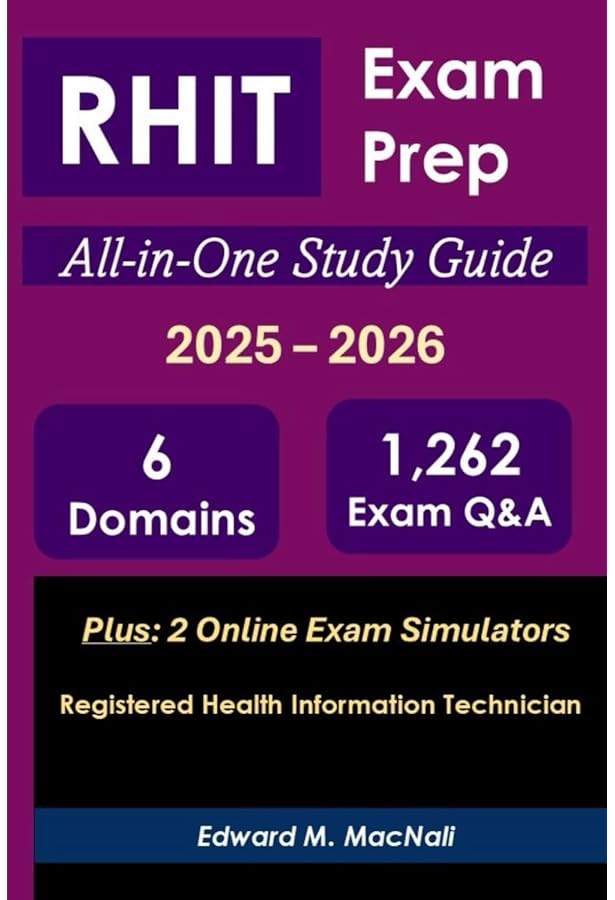 RHIT

Exam Prep

All-in-One Study Guide

2025 – 2026

6 Domains

1,262 Exam Q&A

Plus: 2 Online Exam Simulators

Registered Health Information Technician

Edward M. MacNali